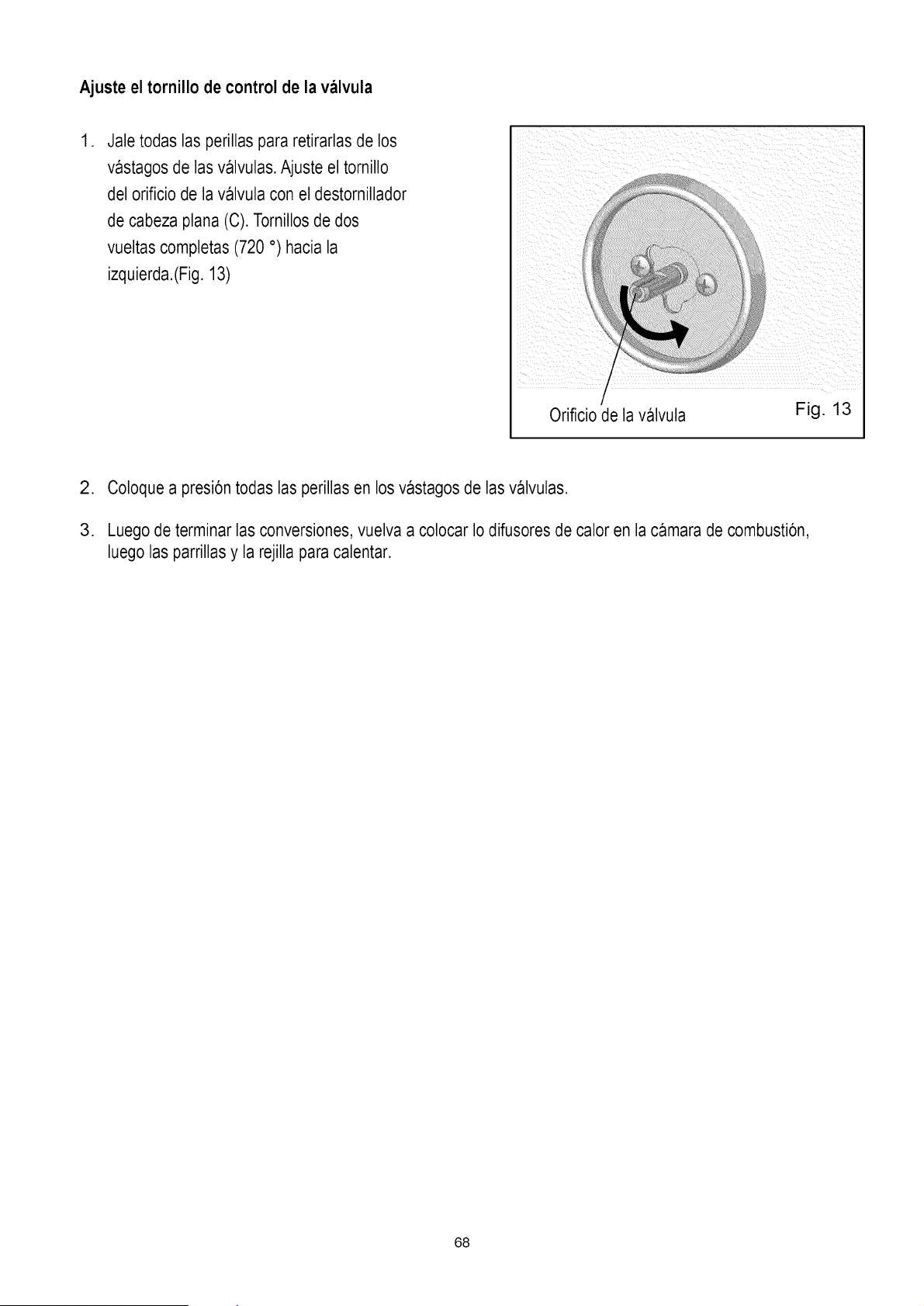 Ajuste el tornillo de control de la válvula

1. Jale todas las perillas para retirarlas de los vástagos de las válvulas. Ajuste el tornillo del orificio de la válvula con el destornillador de cabeza plana (C). Tornillos de dos vueltas completas (720 °) hacia la izquierda.(Fig. 13)

Orificio de la válvula

Fig. 13

2. Coloque a presión todas las perillas en los vástagos de las válvulas.

3. Luego de terminar las conversiones, vuelva a colocar lo difusores de calor en la cámara de combustión, luego las parrillas y la rejilla para calentar.

68